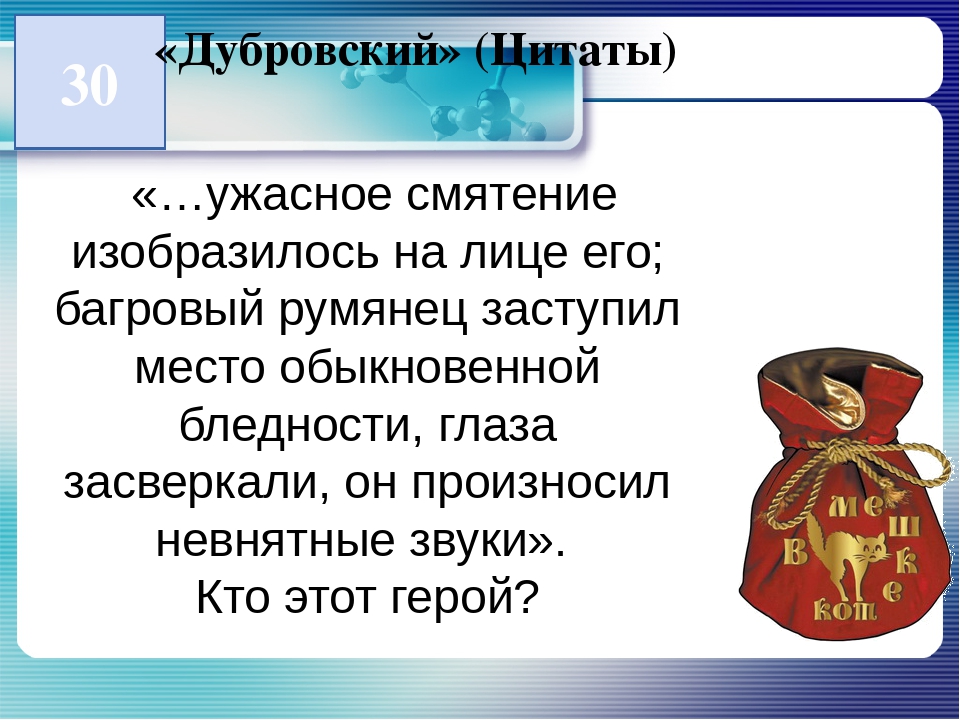 30

«Дубровский» (Цитаты)

«…ужасное смятение изобразилось на лице его; багровый румянец заступил место обыкновенной бледности, глаза засверкали, он произносил невнятные звуки».
Кто этот герой?

В мешке кот